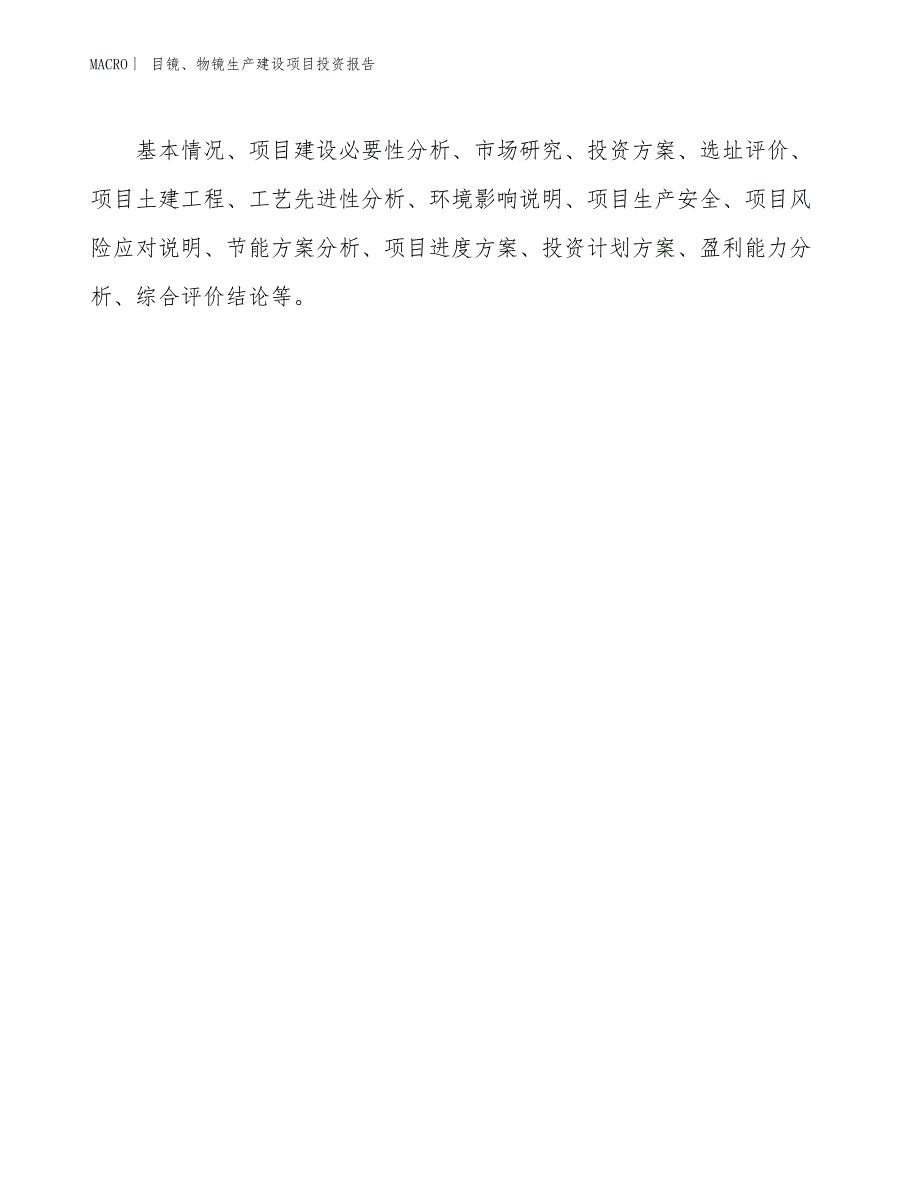 MACRO | 目镜、物镜生产建设项目投资报告

基本情况、项目建设必要性分析、市场研究、投资方案、选址评价、项目土建工程、工艺先进性分析、环境影响说明、项目生产安全、项目风险应对说明、节能方案分析、项目进度方案、投资计划方案、盈利能力分析、综合评价结论等。